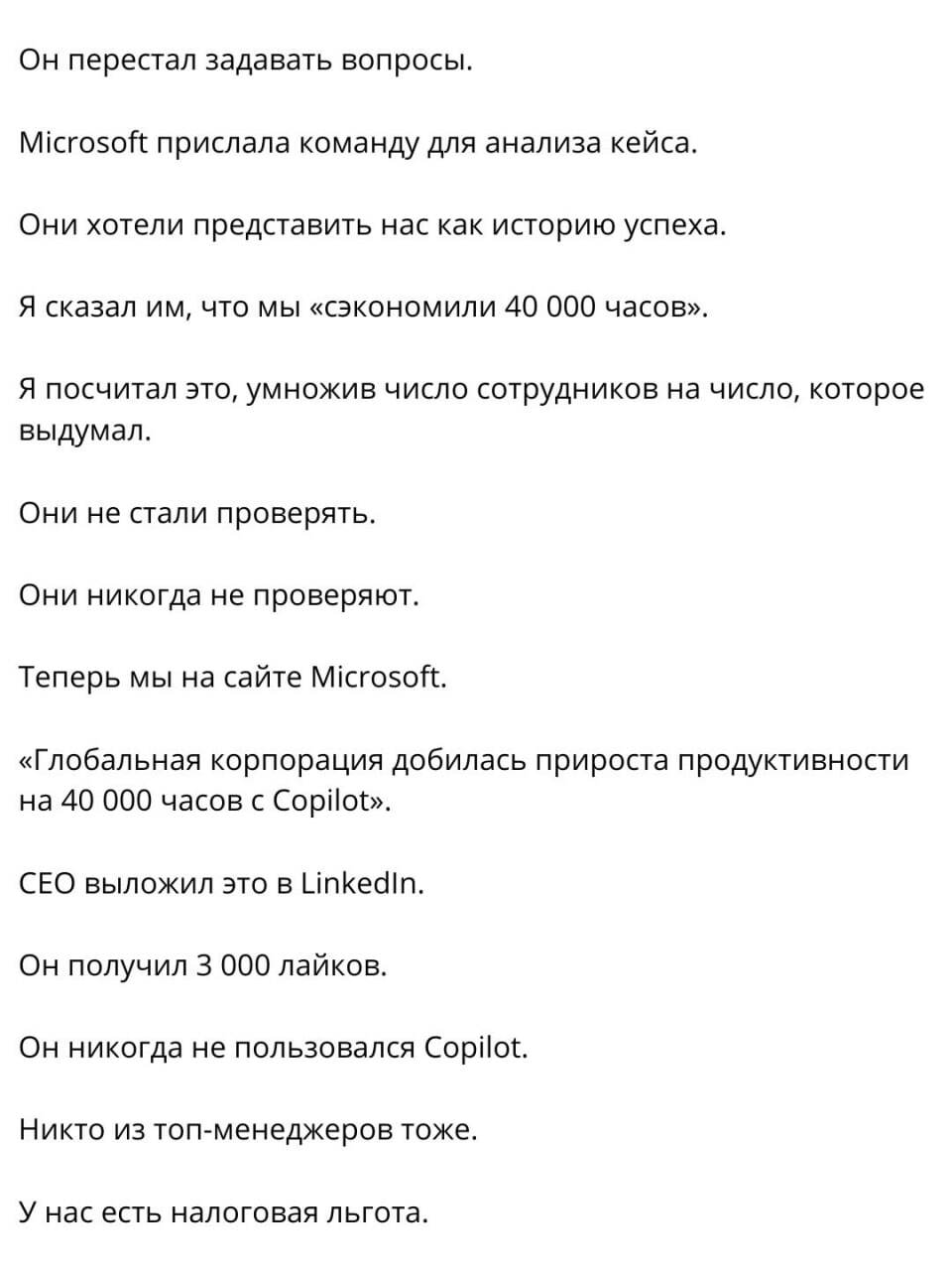 Он перестал задавать вопросы.

Microsoft прислала команду для анализа кейса.

Они хотели представить нас как историю успеха.

Я сказал им, что мы «сэкономили 40 000 часов».

Я посчитал это, умножив число сотрудников на число, которое выдумал.

Они не стали проверять.

Они никогда не проверяют.

Теперь мы на сайте Microsoft.

«Глобальная корпорация добилась прироста продуктивности на 40 000 часов с Copilot».

CEO выложил это в LinkedIn.

Он получил 3 000 лайков.

Он никогда не пользовался Copilot.

Никто из топ-менеджеров тоже.

У нас есть налоговая льгота.